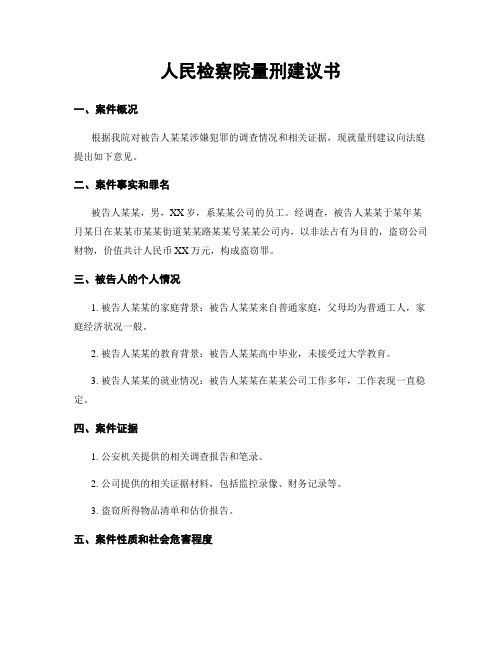 人民检察院量刑建议书

一、案件概况

根据我院对被告人某某涉嫌犯罪的调查情况和相关证据，现就量刑建议向法庭提出如下意见。

二、案件事实和罪名

被告人某某，男，XX岁，系某某公司的员工。经调查，被告人某某于某年某月某日在某某市某某街道某某路某某号某某公司内，以非法占有为目的，盗窃公司财物，价值共计人民币XX万元，构成盗窃罪。

三、被告人的个人情况

1. 被告人某某的家庭背景：被告人某某来自普通家庭，父母均为普通工人，家庭经济状况一般。

2. 被告人某某的教育背景：被告人某某高中毕业，未接受过大学教育。

3. 被告人某某的就业情况：被告人某某在某某公司工作多年，工作表现一直稳定。

四、案件证据

1. 公安机关提供的相关调查报告和笔录。

2. 公司提供的相关证据材料，包括监控录像、财务记录等。

3. 盗窃所得物品清单和估价报告。

五、案件性质和社会危害程度